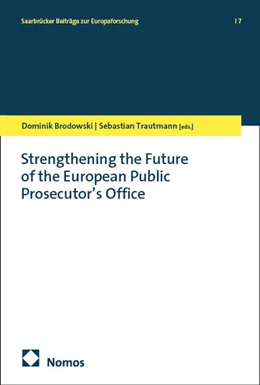 Saarbrücker Beiträge zur Europaforschung | 7

Dominik Brodowski | Sebastian Trautmann [eds.]

Strengthening the Future of the European Public Prosecutor's Office

Nomos